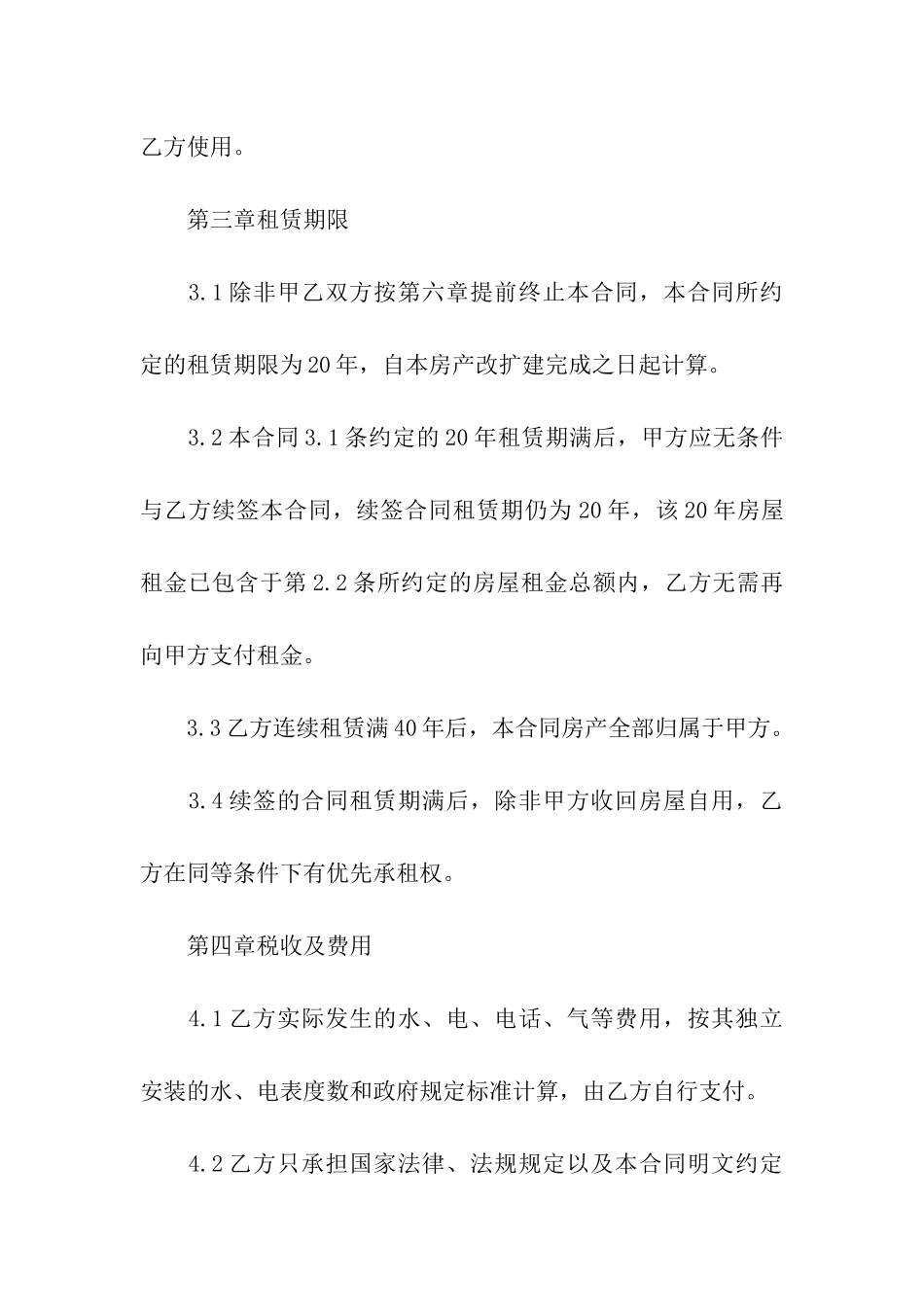 乙方使用。

第三章租赁期限

3.1除非甲乙双方按第六章提前终止本合同，本合同所约定的租赁期限为20年，自本房产改扩建完成之日起计算。

3.2本合同3.1条约定的20年租赁期满后，甲方应无条件与乙方续签本合同，续签合同租赁期仍为20年，该20年房屋租金已包含于第2.2条所约定的房屋租金总额内，乙方无需再向甲方支付租金。

3.3乙方连续租赁满40年后，本合同房产全部归属于甲方。

3.4续签的合同租赁期满后，除非甲方收回房屋自用，乙方在同等条件下有优先承租权。

第四章税收及费用

4.1乙方实际发生的水、电、电话、气等费用，按其独立安装的水、电表度数和政府规定标准计算，由乙方自行支付。

4.2乙方只承担国家法律、法规规定以及本合同明文约定